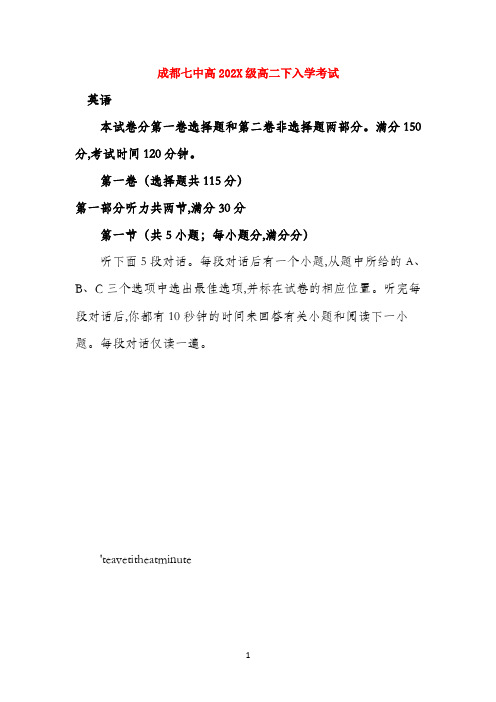 成都七中高202X级高二下入学考试

英语

本试卷分第一卷选择题和第二卷非选择题两部分。满分150分,考试时间120分钟。

第一卷（选择题共115分）

第一部分听力共两节,满分30分

第一节（共5小题；每小题分,满分分）

听下面5段对话。每段对话后有一个小题,从题中所给的A、B、C三个选项中选出最佳选项,并标在试卷的相应位置。听完每段对话后,你都有10秒钟的时间来回答有关小题和阅读下一小题。每段对话仅读一遍。

'teavetitheatminute

1